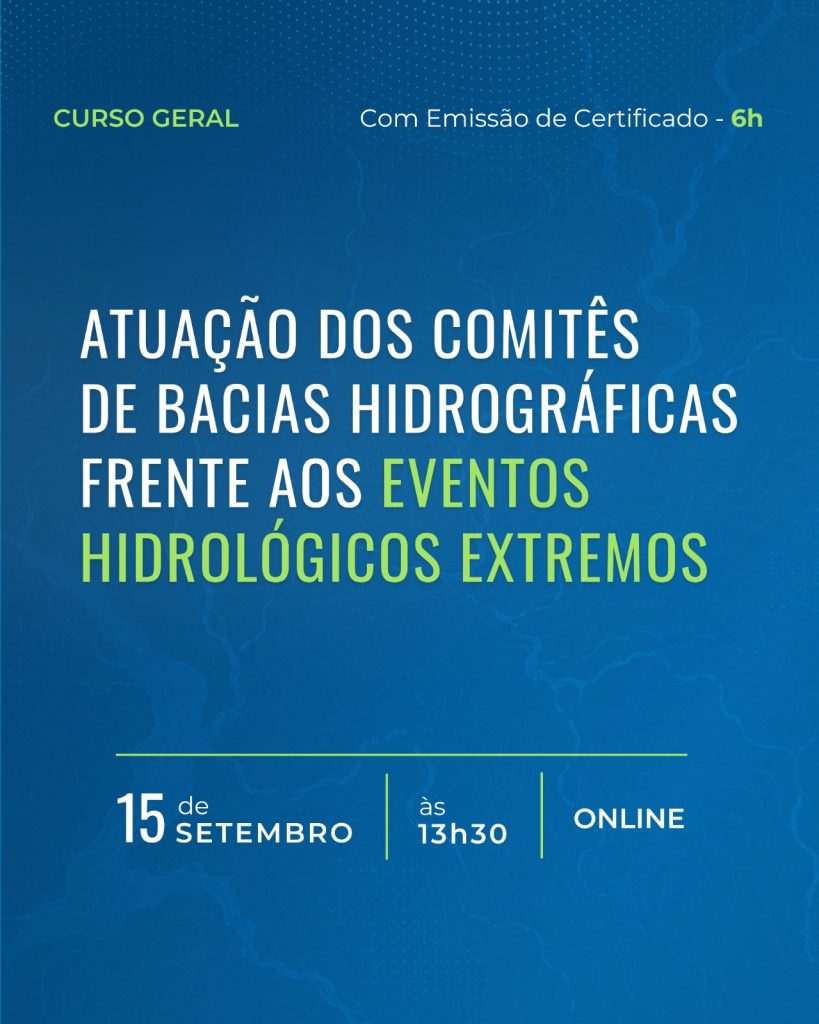 CURSO GERAL

Com Emissão de Certificado - 6h

ATUAÇÃO DOS COMITÊS DE BACIAS HIDROGRÁFICAS FRENTE AOS EVENTOS HIDROLÓGICOS EXTREMOS

15 de SETEMBRO

às 13h30

ONLINE